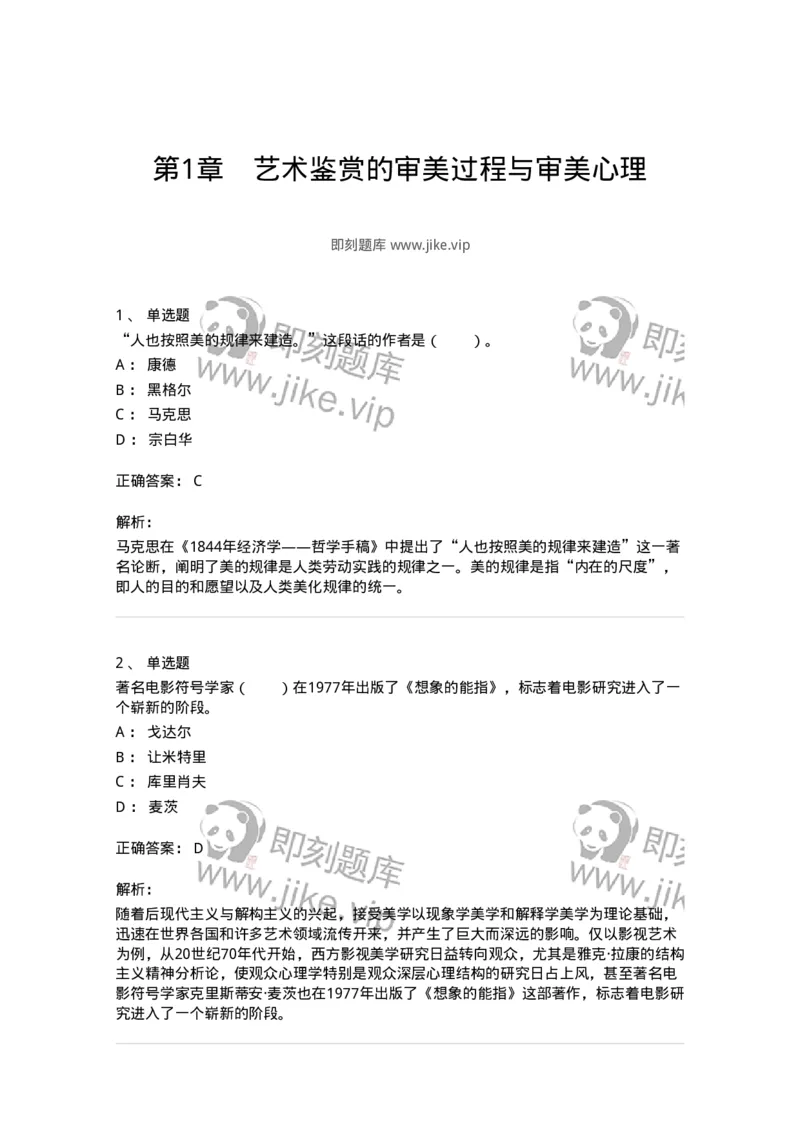 第1章　艺术鉴赏的审美过程与审美心理

即刻题库 www.jike.vip

1、 单选题
“人也按照美的规律来建造。”这段话的作者是（　　）。
A： 康德
B： 黑格尔
C： 马克思
D： 宗白华

正确答案： C

解析：
马克思在《1844年经济学——哲学手稿》中提出了“人也按照美的规律来建造”这一著名论断，阐明了美的规律是人类劳动实践的规律之一。美的规律是指“内在的尺度”，即人的目的和愿望以及人类美化规律的统一。

2、 单选题
著名电影符号学家（　　）在1977年出版了《想象的能指》，标志着电影研究进入了一个崭新的阶段。
A： 戈达尔
B： 让米特里
C： 库里肖夫
D： 麦茨

正确答案： D

解析：
随着后现代主义与解构主义的兴起，接受美学以现象学美学和解释学美学为理论基础，迅速在世界各国和许多艺术领域流传开来，并产生了巨大而深远的影响。仅以影视艺术为例，从20世纪70年代开始，西方影视美学研究日益转向观众，尤其是雅克·拉康的结构主义精神分析论，使观众心理学特别是观众深层心理结构的研究日占上风，甚至著名电影符号学家克里斯蒂安·麦茨也在1977年出版了《想象的能指》这部著作，标志着电影研究进入了一个崭新的阶段。

即刻题库
www.jike.vip
即刻题库
www.jike.vip